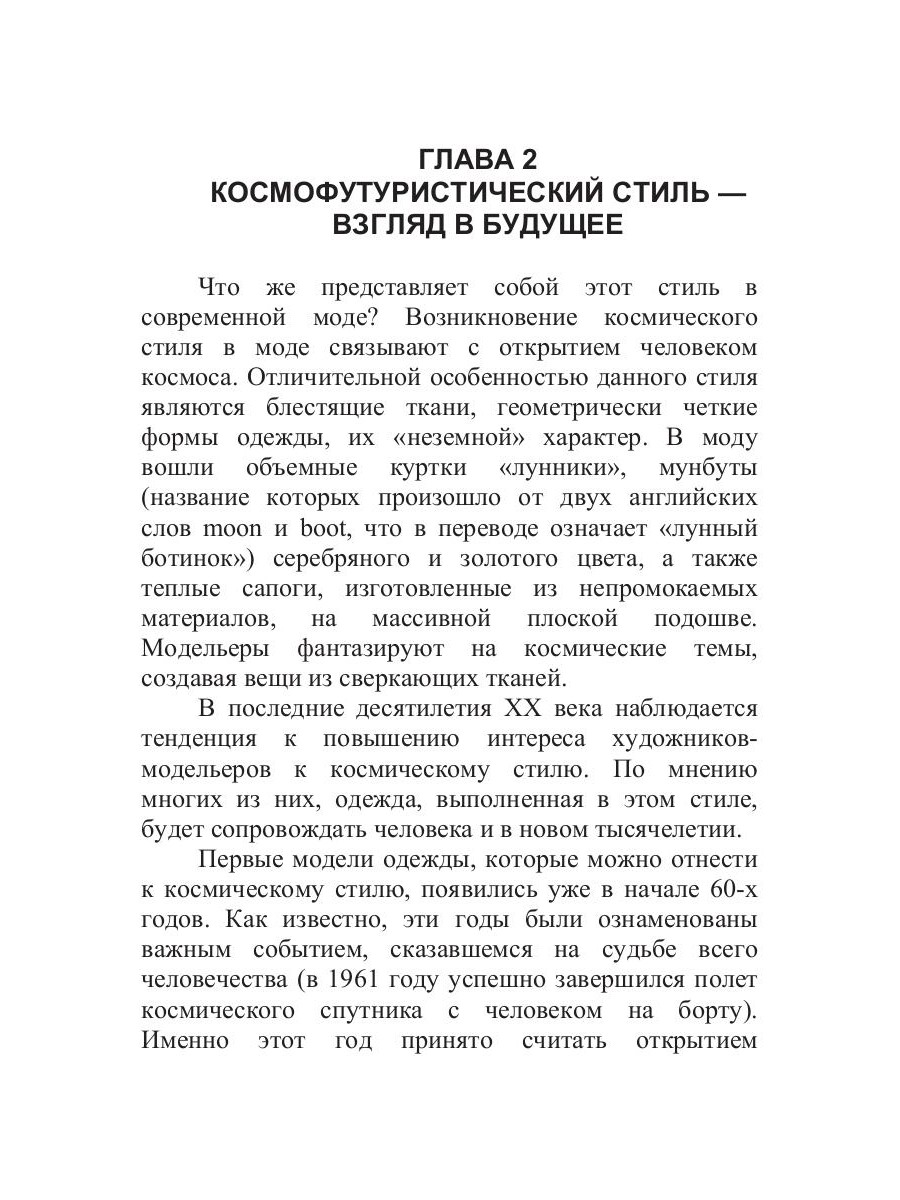 ГЛАВА 2
КОСМОФУТУРИСТИЧЕСКИЙ СТИЛЬ — ВЗГЛЯД В БУДУЩЕЕ

Что же представляет собой этот стиль в современной моде? Возникновение космического стиля в моде связывают с открытием человеком космоса. Отличительной особенностью данного стиля являются блестящие ткани, геометрически четкие формы одежды, их «неземной» характер. В моду вошли объемные куртки «лунники», мунбуты (название которых произошло от двух английских слов moon и boot, что в переводе означает «лунный ботинок») серебряного и золотого цвета, а также теплые сапоги, изготовленные из непромокаемых материалов, на массивной плоской подошве. Модельеры фантазируют на космические темы, создавая вещи из сверкающих тканей.

В последние десятилетия XX века наблюдается тенденция к повышению интереса художников-модельеров к космическому стилю. По мнению многих из них, одежда, выполненная в этом стиле, будет сопровождать человека и в новом тысячелетии.

Первые модели одежды, которые можно отнести к космическому стилю, появились уже в начале 60-х годов. Как известно, эти годы были ознаменованы важным событием, сказавшемся на судьбе всего человечества (в 1961 году успешно завершился полет космического спутника с человеком на борту). Именно этот год принято считать открытием